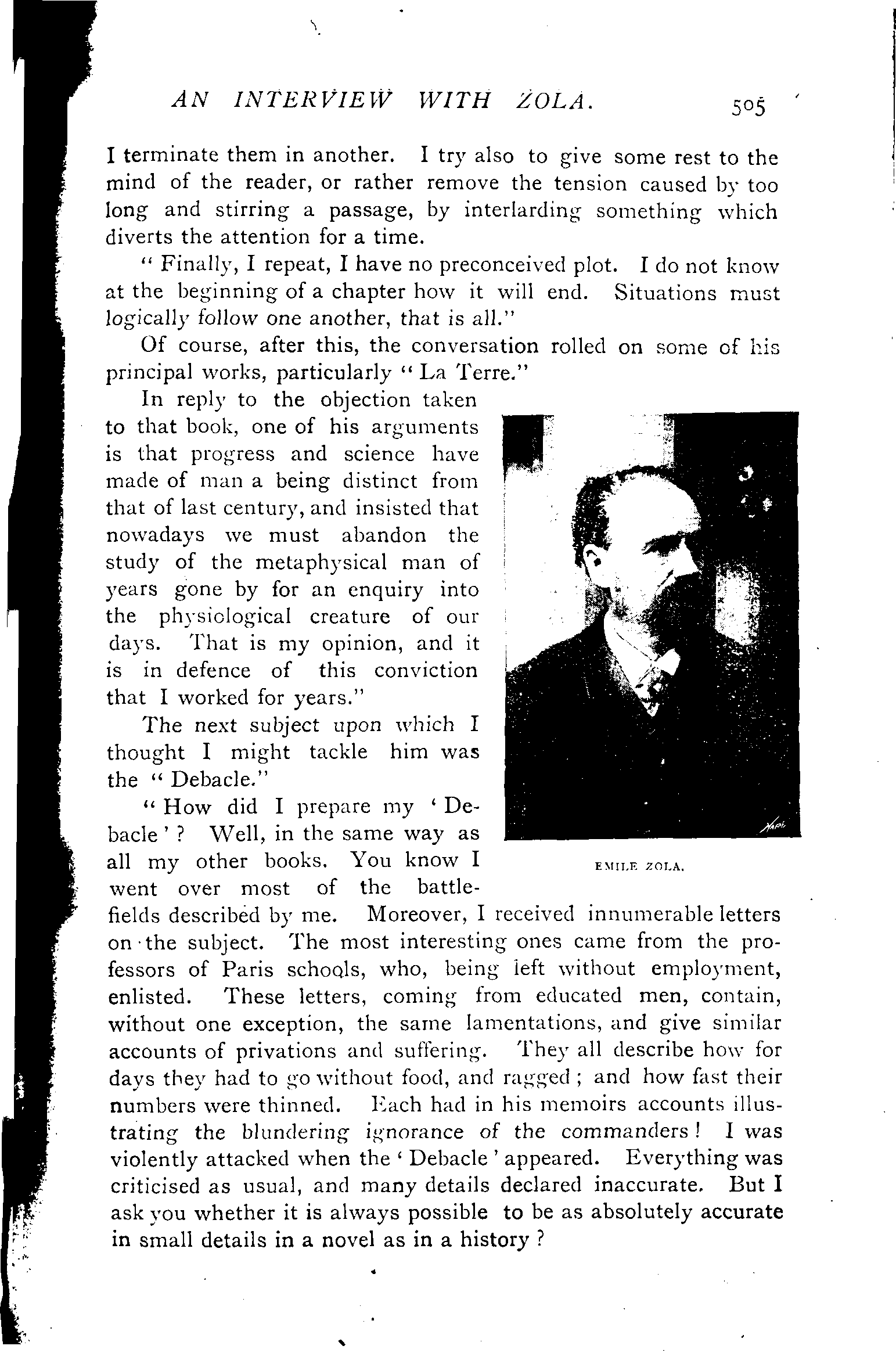 AN INTERVIEW WITH ZOLA. 505

I terminate them in another. I try also to give some rest to the mind of the reader, or rather remove the tension caused by too long and stirring a passage, by interlarding something which diverts the attention for a time.

"Finally, I repeat, I have no preconceived plot. I do not know at the beginning of a chapter how it will end. Situations must logically follow one another, that is all."

Of course, after this, the conversation rolled on some of his principal works, particularly "La Terre."

In reply to the objection taken to that book, one of his arguments is that progress and science have made of man a being distinct from that of last century, and insisted that nowadays we must abandon the study of the metaphysical man of years gone by for an enquiry into the physiological creature of our days. That is my opinion, and it is in defence of this conviction that I worked for years."

The next subject upon which I thought I might tackle him was the "Debacle."

"How did I prepare my 'Debacle'? Well, in the same way as all my other books. You know I went over most of the battlefields described by me. Moreover, I received innumerable letters on the subject. The most interesting ones came from the professors of Paris schools, who, being left without employment, enlisted. These letters, coming from educated men, contain, without one exception, the same lamentations, and give similar accounts of privations and suffering. They all describe how for days they had to go without food, and ragged; and how fast their numbers were thinned. Each had in his memoirs accounts illustrating the blundering ignorance of the commanders! I was violently attacked when the 'Debacle' appeared. Everything was criticised as usual, and many details declared inaccurate. But I ask you whether it is always possible to be as absolutely accurate in small details in a novel as in a history?

EMILE ZOLA.